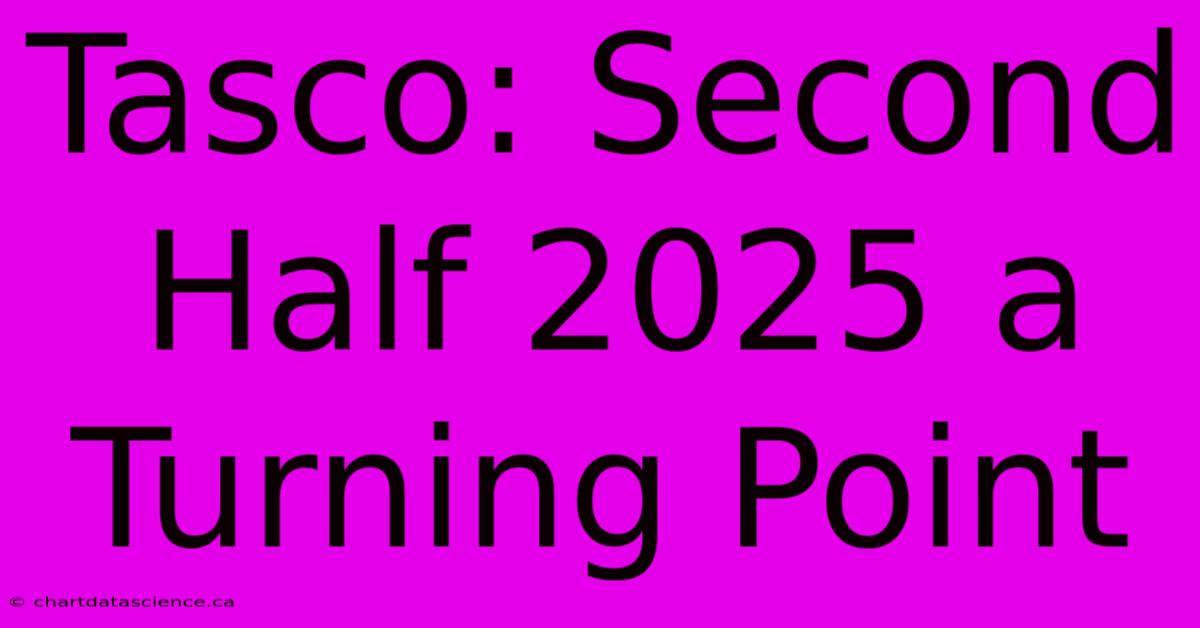 Tasco: Second Half 2025 a Turning Point

© chartdatascience.ca